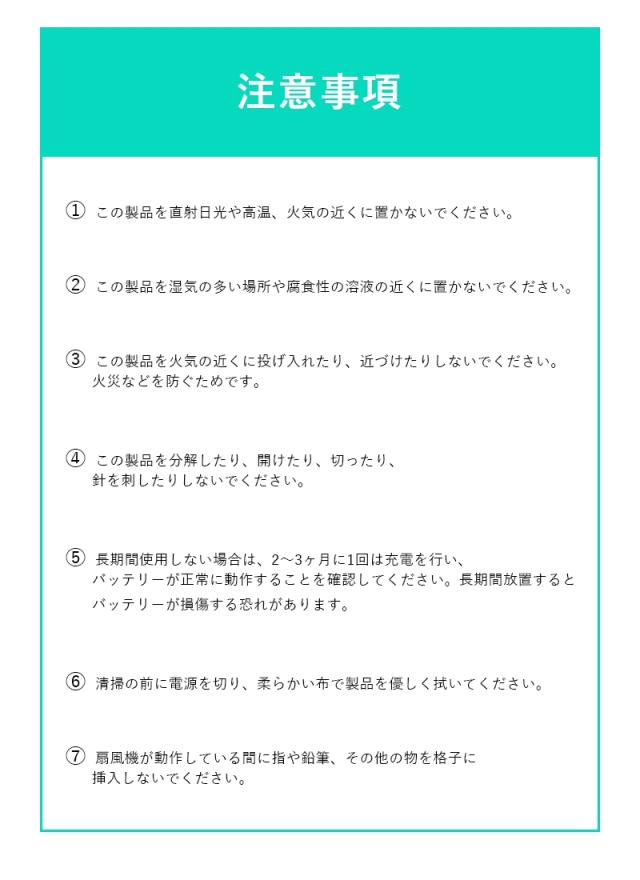 注意事項

① この製品を直射日光や高温、火気の近くに置かないでください。

② この製品を湿気の多い場所や腐食性の溶液の近くに置かないでください。

③ この製品を火気の近くに投げ入れたり、近づけたりしないでください。火災などを防ぐためです。

④ この製品を分解したり、開けたり、切ったり、針を刺したりしないでください。

⑤ 長期間使用しない場合は、2～3ヶ月に1回は充電を行い、バッテリーが正常に動作することを確認してください。長期間放置するとバッテリーが損傷する恐れがあります。

⑥ 清掃の前に電源を切り、柔らかい布で製品を優しく拭いてください。

⑦ 扇風機が動作している間に指や鉛筆、その他の物を格子に挿入しないでください。